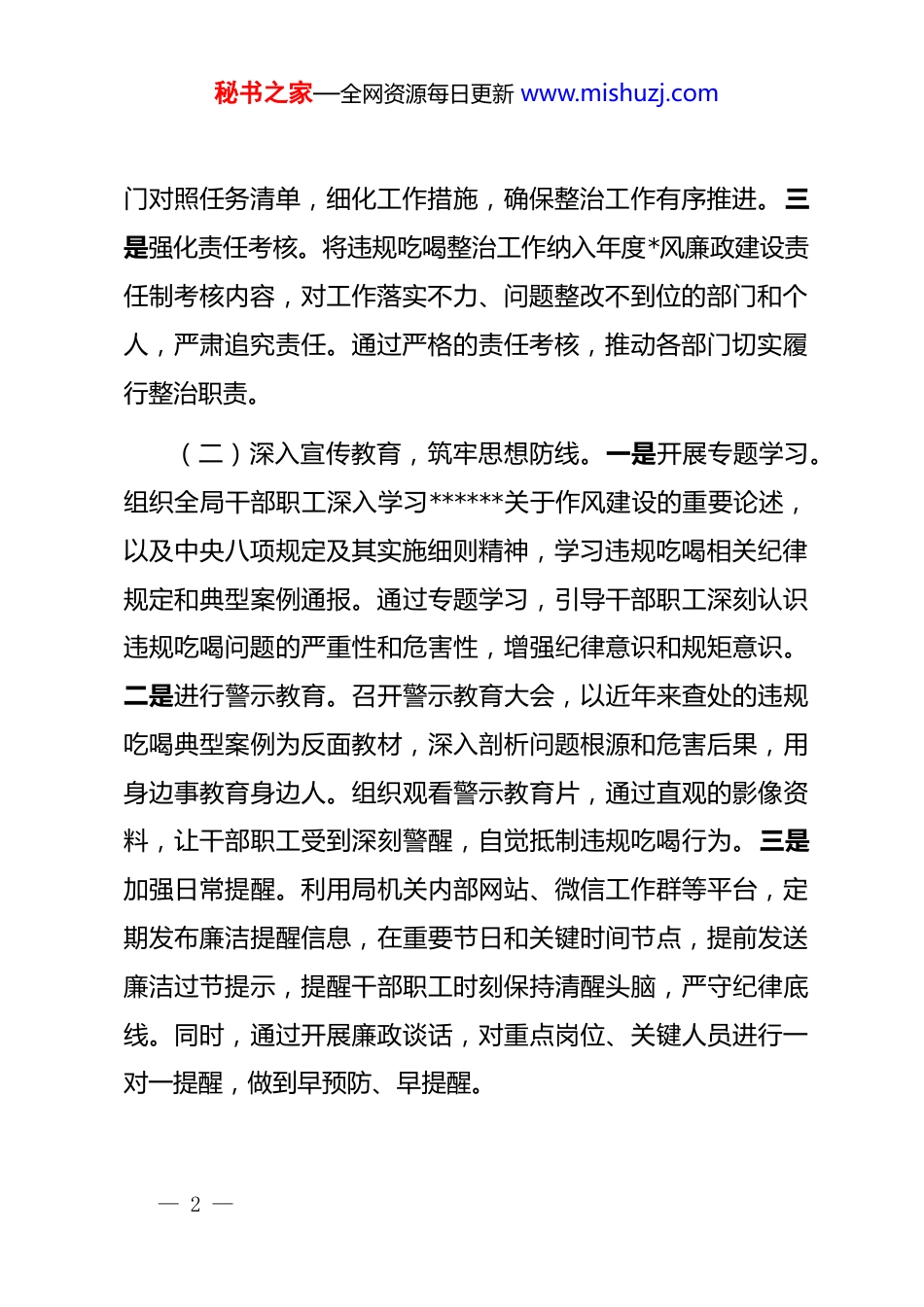 秘书之家—全网资源每日更新 www.mishuzj.com

门对照任务清单，细化工作措施，确保整治工作有序推进。三是强化责任考核。将违规吃喝整治工作纳入年度*风廉政建设责任制考核内容，对工作落实不力、问题整改不到位的部门和个人，严肃追究责任。通过严格的责任考核，推动各部门切实履行整治职责。

（二）深入宣传教育，筑牢思想防线。一是开展专题学习。组织全局干部职工深入学习******关于作风建设的重要论述，以及中央八项规定及其实施细则精神，学习违规吃喝相关纪律规定和典型案例通报。通过专题学习，引导干部职工深刻认识违规吃喝问题的严重性和危害性，增强纪律意识和规矩意识。二是进行警示教育。召开警示教育大会，以近年来查处的违规吃喝典型案例为反面教材，深入剖析问题根源和危害后果，用身边事教育身边人。组织观看警示教育片，通过直观的影像资料，让干部职工受到深刻警醒，自觉抵制违规吃喝行为。三是加强日常提醒。利用局机关内部网站、微信工作群等平台，定期发布廉洁提醒信息，在重要节日和关键时间节点，提前发送廉洁过节提示，提醒干部职工时刻保持清醒头脑，严守纪律底线。同时，通过开展廉政谈话，对重点岗位、关键人员进行一对一提醒，做到早预防、早提醒。

— 2 —